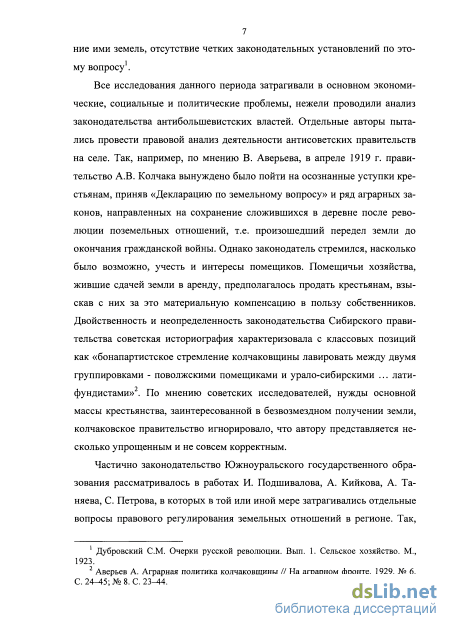 7

ние ими земель, отсутствие четких законодательных установлений по этому вопросу$^1$.

Все исследования данного периода затрагивали в основном экономические, социальные и политические проблемы, нежели проводили анализ законодательства антибольшевистских властей. Отдельные авторы пытались провести правовой анализ деятельности антисоветских правительств на селе. Так, например, по мнению В. Аверьева, в апреле 1919 г. правительство А.В. Колчака вынуждено было пойти на осознанные уступки крестьянам, приняв «Декларацию по земельному вопросу» и ряд аграрных законов, направленных на сохранение сложившихся в деревне после революции поземельных отношений, т.е. произошедший передел земли до окончания гражданской войны. Однако законодатель стремился, насколько было возможно, учесть и интересы помещиков. Помещичьи хозяйства, жившие сдачей земли в аренду, предполагалось продать крестьянам, взыскав с них за это материальную компенсацию в пользу собственников. Двойственность и неопределенность законодательства Сибирского правительства советская историография характеризовала с классовых позиций как «бонапартистское стремление колчаковщины лавировать между двумя группировками - поволжскими помещиками и урало-сибирскими … латифундистами»$^2$. По мнению советских исследователей, нужды основной массы крестьянства, заинтересованной в безвозмездном получении земли, колчаковское правительство игнорировало, что автору представляется несколько упрощенным и не совсем корректным.

Частично законодательство Южноуральского государственного образования рассматривалось в работах И. Подшивалова, А. Кийкова, А. Таняева, С. Петрова, в которых в той или иной мере затрагивались отдельные вопросы правового регулирования земельных отношений в регионе. Так,

$^1$ Дубровский С.М. Очерки русской революции. Вып. 1. Сельское хозяйство. М., 1923.

$^2$ Аверьев А. Аграрная политика колчаковщины // На аграрном фронте. 1929. № 6. С. 24–45; № 8. С. 23–44.

dsLib.net
библиотека диссертаций